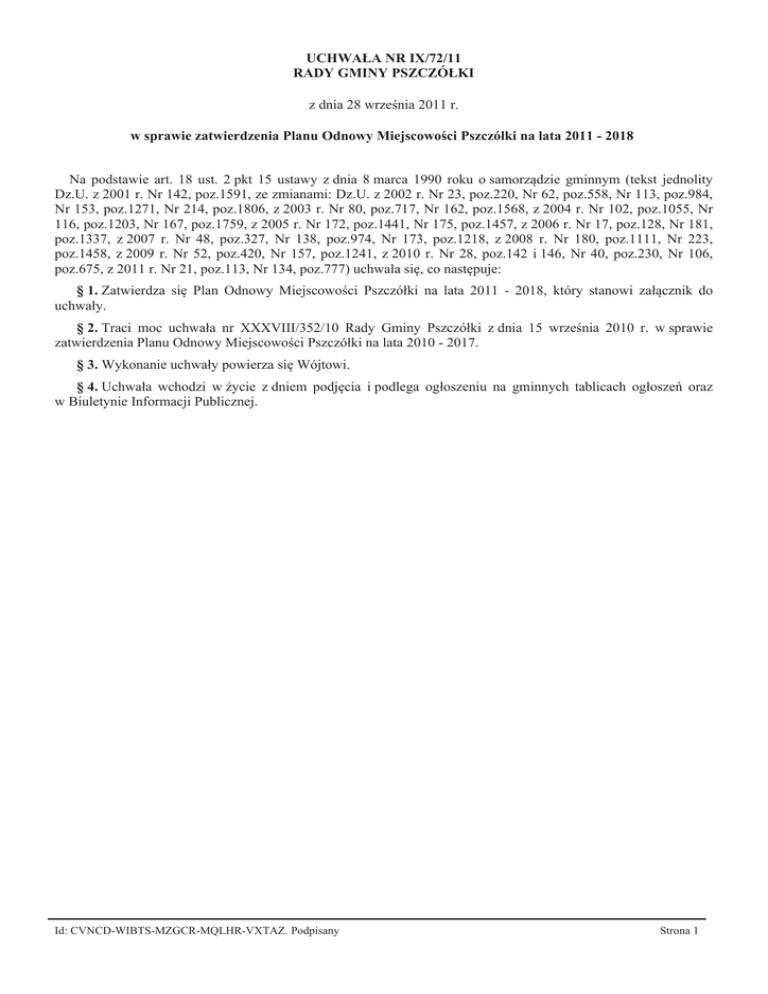 UCHWAŁA NR IX/72/11
RADY GMINY PSZCZÓŁKI

z dnia 28 września 2011 r.

w sprawie zatwierdzenia Planu Odnowy Miejscowości Pszczółki na lata 2011 - 2018

Na podstawie art. 18 ust. 2 pkt 15 ustawy z dnia 8 marca 1990 roku o samorządzie gminnym (tekst jednolity Dz.U. z 2001 r. Nr 142, poz.1591, ze zmianami: Dz.U. z 2002 r. Nr 23, poz.220, Nr 62, poz.558, Nr 113, poz.984, Nr 153, poz.1271, Nr 214, poz.1806, z 2003 r. Nr 80, poz.717, Nr 162, poz.1568, z 2004 r. Nr 102, poz.1055, Nr 116, poz.1203, Nr 167, poz.1759, z 2005 r. Nr 172, poz.1441, Nr 175, poz.1457, z 2006 r. Nr 17, poz.128, Nr 181, poz.1337, z 2007 r. Nr 48, poz.327, Nr 138, poz.974, Nr 173, poz.1218, z 2008 r. Nr 180, poz.1111, Nr 223, poz.1458, z 2009 r. Nr 52, poz.420, Nr 157, poz.1241, z 2010 r. Nr 28, poz.142 i 146, Nr 40, poz.230, Nr 106, poz.675, z 2011 r. Nr 21, poz.113, Nr 134, poz.777) uchwala się, co następuje:

§ 1. Zatwierdza się Plan Odnowy Miejscowości Pszczółki na lata 2011 - 2018, który stanowi załącznik do uchwały.

§ 2. Traci moc uchwała nr XXXVIII/352/10 Rady Gminy Pszczółki z dnia 15 września 2010 r. w sprawie zatwierdzenia Planu Odnowy Miejscowości Pszczółki na lata 2010 - 2017.

§ 3. Wykonanie uchwały powierza się Wójtowi.

§ 4. Uchwała wchodzi w życie z dniem podjęcia i podlega ogłoszeniu na gminnych tablicach ogłoszeń oraz w Biuletynie Informacji Publicznej.

Id: CVNCD-WIBTS-MZGCR-MQLHR-VXTAZ. Podpisany

Strona 1